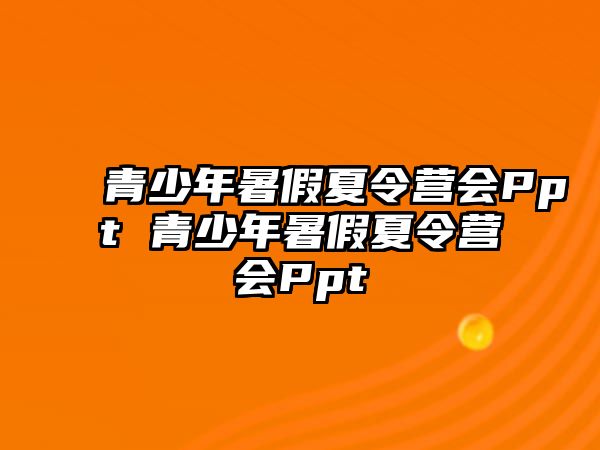 青少年暑假夏令营会Ppt 青少年暑假夏令营会Ppt